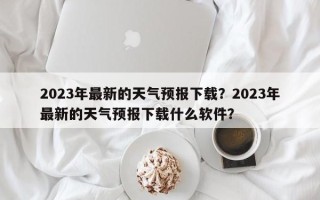 2023年最新的天气预报下载？2023年最新的天气预报下载什么软件？